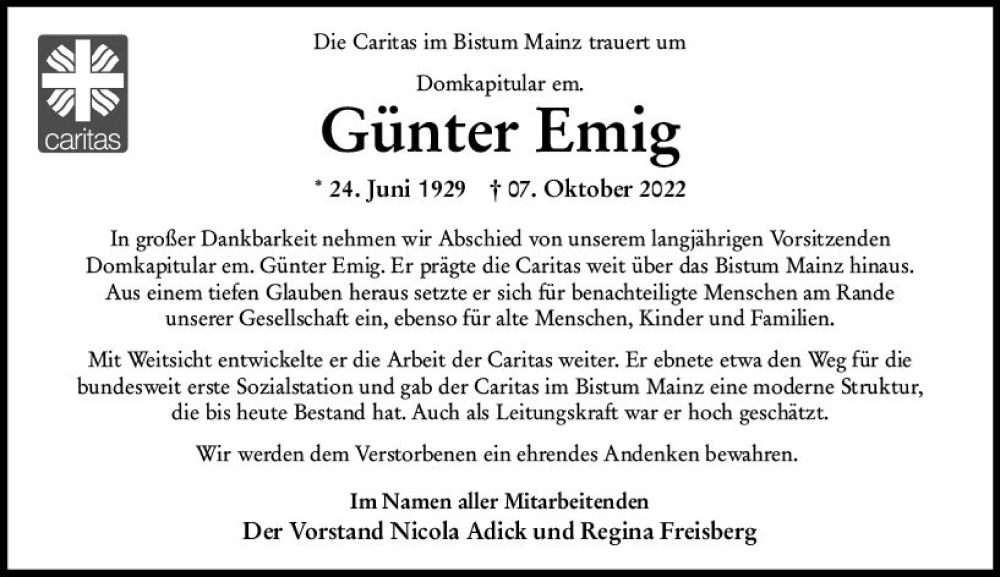 caritas

Die Caritas im Bistum Mainz trauert um

Domkapitular em.

Günter Emig

* 24. Juni 1929 † 07. Oktober 2022

In großer Dankbarkeit nehmen wir Abschied von unserem langjährigen Vorsitzenden Domkapitular em. Günter Emig. Er prägte die Caritas weit über das Bistum Mainz hinaus. Aus einem tiefen Glauben heraus setzte er sich für benachteiligte Menschen am Rande unserer Gesellschaft ein, ebenso für alte Menschen, Kinder und Familien.

Mit Weitsicht entwickelte er die Arbeit der Caritas weiter. Er ebnete etwa den Weg für die bundesweit erste Sozialstation und gab der Caritas im Bistum Mainz eine moderne Struktur, die bis heute Bestand hat. Auch als Leitungskraft war er hoch geschätzt.

Wir werden dem Verstorbenen ein ehrendes Andenken bewahren.

Im Namen aller Mitarbeitenden
Der Vorstand Nicola Adick und Regina Freisberg